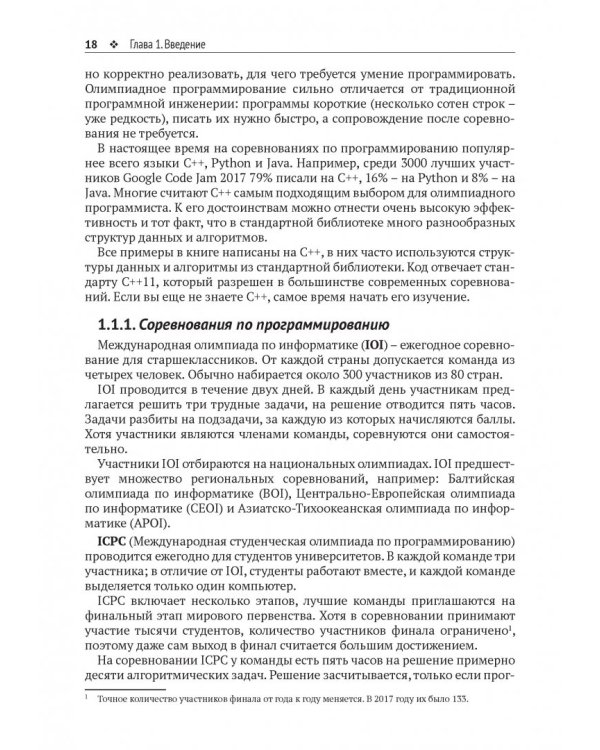 18 ❖ Глава 1. Введение

но корректно реализовать, для чего требуется умение программировать. Олимпиадное программирование сильно отличается от традиционной программной инженерии: программы короткие (несколько сотен строк – уже редкость), писать их нужно быстро, а сопровождение после соревнования не требуется.

В настоящее время на соревнованиях по программированию популярнее всего языки C++, Python и Java. Например, среди 3000 лучших участников Google Code Jam 2017 79% писали на C++, 16% – на Python и 8% – на Java. Многие считают C++ самым подходящим выбором для олимпиадного программиста. К его достоинствам можно отнести очень высокую эффективность и тот факт, что в стандартной библиотеке много разнообразных структур данных и алгоритмов.

Все примеры в книге написаны на C++, в них часто используются структуры данных и алгоритмы из стандартной библиотеки. Код отвечает стандарту C++11, который разрешен в большинстве современных соревнований. Если вы еще не знаете C++, самое время начать его изучение.

1.1.1. Соревнования по программированию

Международная олимпиада по информатике (IOI) – ежегодное соревнование для старшеклассников. От каждой страны допускается команда из четырех человек. Обычно набирается около 300 участников из 80 стран.

IOI проводится в течение двух дней. В каждый день участникам предлагается решить три трудные задачи, на решение отводится пять часов. Задачи разбиты на подзадачи, за каждую из которых начисляются баллы. Хотя участники являются членами команды, соревнуются они самостоятельно.

Участники IOI отбираются на национальных олимпиадах. IOI предшествует множество региональных соревнований, например: Балтийская олимпиада по информатике (BOI), Центрально-Европейская олимпиада по информатике (CEOI) и Азиатско-Тихоокеанская олимпиада по информатике (APOI).

ICPC (Международная студенческая олимпиада по программированию) проводится ежегодно для студентов университетов. В каждой команде три участника; в отличие от IOI, студенты работают вместе, и каждой команде выделяется только один компьютер.

ICPC включает несколько этапов, лучшие команды приглашаются на финальный этап мирового первенства. Хотя в соревновании принимают участие тысячи студентов, количество участников финала ограничено$^{1}$, поэтому даже сам выход в финал считается большим достижением.

На соревновании ICPC у команды есть пять часов на решение примерно десяти алгоритмических задач. Решение засчитывается, только если прог-

$^{1}$ Точное количество участников финала от года к году меняется. В 2017 году их было 133.